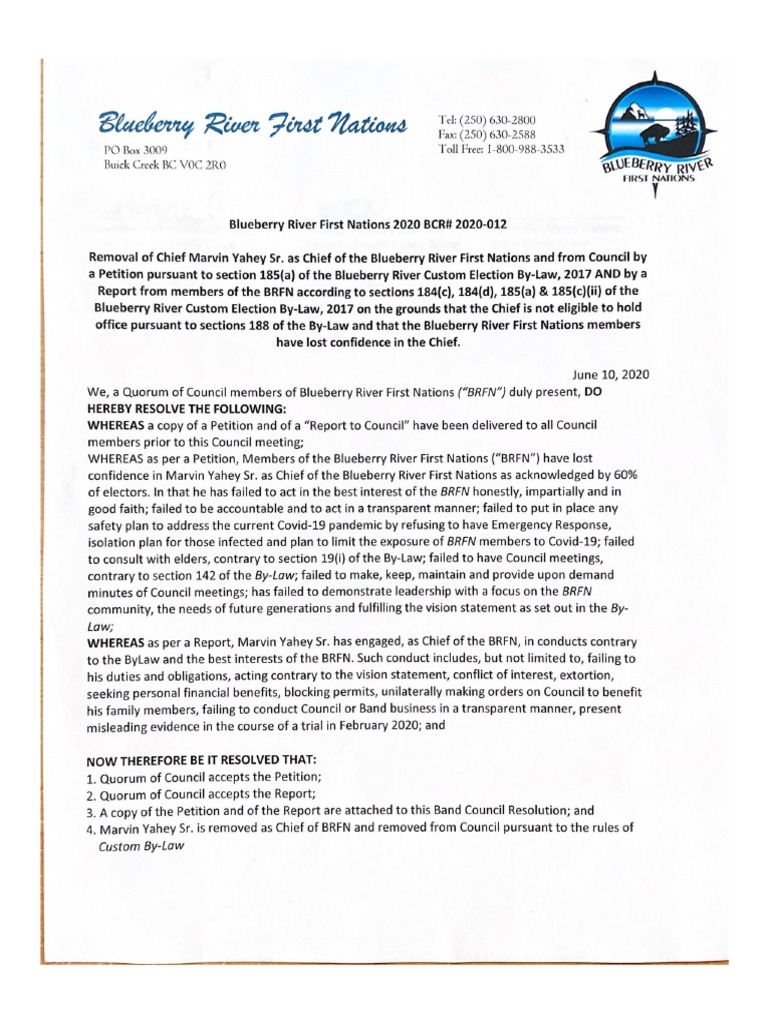 Blueberry River First Nations
PO Box 3009
Buick Creek BC V0C 2R0

Tel: (250) 630-2800
Fax: (250) 630-2588
Toll Free: 1-800-988-3533

BLUEBERRY RIVER
FIRST NATIONS

Blueberry River First Nations 2020 BCR# 2020-012

Removal of Chief Marvin Yahey Sr. as Chief of the Blueberry River First Nations and from Council by a Petition pursuant to section 185(a) of the Blueberry River Custom Election By-Law, 2017 AND by a Report from members of the BRFN according to sections 184(c), 184(d), 185(a) & 185(c)(ii) of the Blueberry River Custom Election By-Law, 2017 on the grounds that the Chief is not eligible to hold office pursuant to sections 188 of the By-Law and that the Blueberry River First Nations members have lost confidence in the Chief.

June 10, 2020

We, a Quorum of Council members of Blueberry River First Nations ("BRFN") duly present, DO HEREBY RESOLVE THE FOLLOWING:

WHEREAS a copy of a Petition and of a "Report to Council" have been delivered to all Council members prior to this Council meeting;

WHEREAS as per a Petition, Members of the Blueberry River First Nations ("BRFN") have lost confidence in Marvin Yahey Sr. as Chief of the Blueberry River First Nations as acknowledged by 60% of electors. In that he has failed to act in the best interest of the BRFN honestly, impartially and in good faith; failed to be accountable and to act in a transparent manner; failed to put in place any safety plan to address the current Covid-19 pandemic by refusing to have Emergency Response, isolation plan for those infected and plan to limit the exposure of BRFN members to Covid-19; failed to consult with elders, contrary to section 19(i) of the By-Law; failed to have Council meetings, contrary to section 142 of the By-Law; failed to make, keep, maintain and provide upon demand minutes of Council meetings; has failed to demonstrate leadership with a focus on the BRFN community, the needs of future generations and fulfilling the vision statement as set out in the By-Law;

WHEREAS as per a Report, Marvin Yahey Sr. has engaged, as Chief of the BRFN, in conducts contrary to the ByLaw and the best interests of the BRFN. Such conduct includes, but not limited to, failing to his duties and obligations, acting contrary to the vision statement, conflict of interest, extortion, seeking personal financial benefits, blocking permits, unilaterally making orders on Council to benefit his family members, failing to conduct Council or Band business in a transparent manner, present misleading evidence in the course of a trial in February 2020; and

NOW THEREFORE BE IT RESOLVED THAT:
1. Quorum of Council accepts the Petition;
2. Quorum of Council accepts the Report;
3. A copy of the Petition and of the Report are attached to this Band Council Resolution; and
4. Marvin Yahey Sr. is removed as Chief of BRFN and removed from Council pursuant to the rules of Custom By-Law